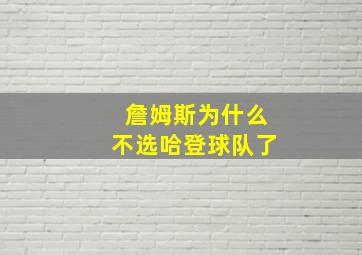 詹姆斯为什么
不选哈登球队了